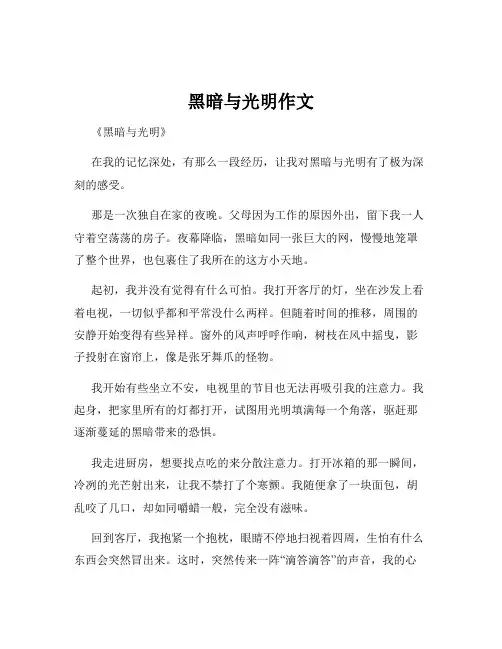 黑暗与光明作文

《黑暗与光明》

在我的记忆深处，有那么一段经历，让我对黑暗与光明有了极为深刻的感受。

那是一次独自在家的夜晚。父母因为工作的原因外出，留下我一人守着空荡荡的房子。夜幕降临，黑暗如同一张巨大的网，慢慢地笼罩了整个世界，也包裹住了我所在的这方小天地。

起初，我并没有觉得有什么可怕。我打开客厅的灯，坐在沙发上看着电视，一切似乎都和平常没什么两样。但随着时间的推移，周围的安静开始变得有些异样。窗外的风声呼呼作响，树枝在风中摇曳，影子投射在窗帘上，像是张牙舞爪的怪物。

我开始有些坐立不安，电视里的节目也无法再吸引我的注意力。我起身，把家里所有的灯都打开，试图用光明填满每一个角落，驱赶那逐渐蔓延的黑暗带来的恐惧。

我走进厨房，想要找点吃的来分散注意力。打开冰箱的那一瞬间，冷冽的光芒射出来，让我不禁打了个寒颤。我随便拿了一块面包，胡乱咬了几口，却如同嚼蜡一般，完全没有滋味。

回到客厅，我抱紧一个抱枕，眼睛不停地扫视着四周，生怕有什么东西会突然冒出来。这时，突然传来一阵“滴答滴答”的声音，我的心